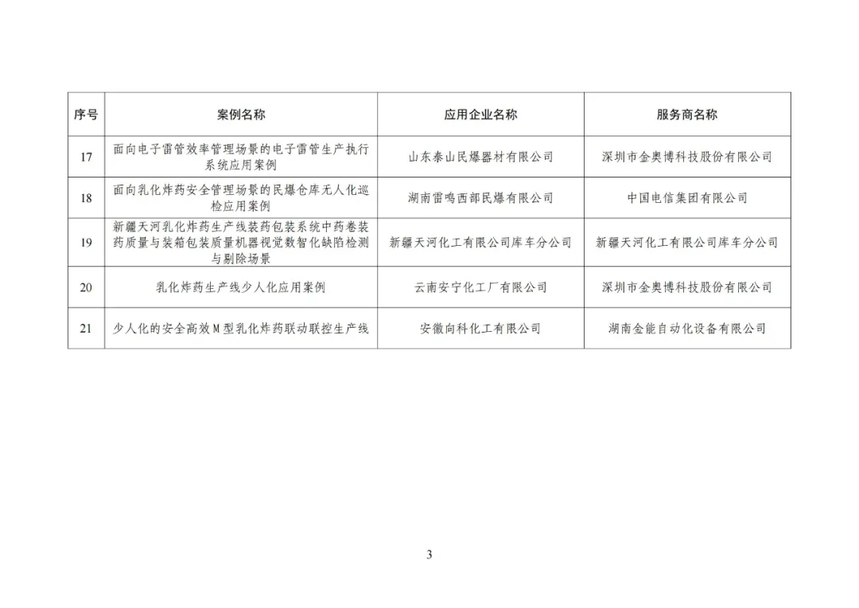 | 序号 | 案例名称 | 应用企业名称 | 服务商名称 |
|---|---|---|---|
| 17 | 面向电子雷管效率管理场景的电子雷管生产执行系统应用案例 | 山东泰山民爆器材有限公司 | 深圳市金奥博科技股份有限公司 |
| 18 | 面向乳化炸药安全管理场景的民爆仓库无人化巡检应用案例 | 湖南雷鸣西部民爆有限公司 | 中国电信集团有限公司 |
| 19 | 新疆天河乳化炸药生产线装药包装系统中药卷装药质量与装箱包装质量机器视觉数智化缺陷检测与剔除场景 | 新疆天河化工有限公司库车分公司 | 新疆天河化工有限公司库车分公司 |
| 20 | 乳化炸药生产线少人化应用案例 | 云南安宁化工厂有限公司 | 深圳市金奥博科技股份有限公司 |
| 21 | 少人化的安全高效M型乳化炸药联动联控生产线 | 安徽向科化工有限公司 | 湖南金能自动化设备有限公司 |

3